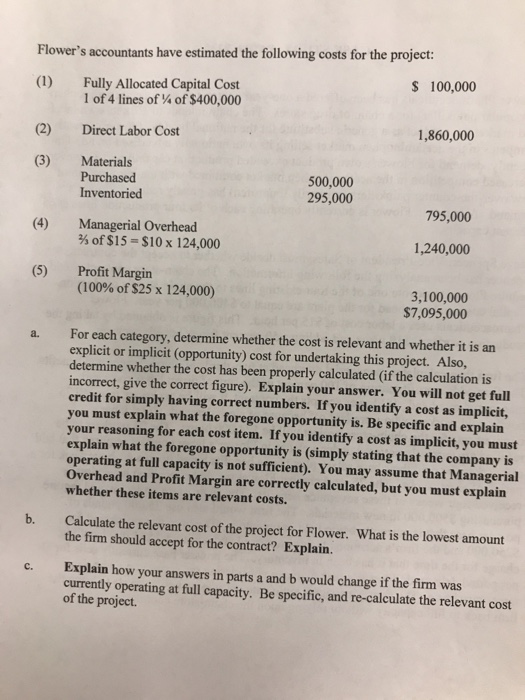 Flower's accountants have estimated the following costs for the project:

(1) Fully Allocated Capital Cost $ 100,000
1 of 4 lines of ¼ of $400,000

(2) Direct Labor Cost 1,860,000

(3) Materials
Purchased 500,000
Inventoried 295,000
795,000

(4) Managerial Overhead
⅔ of $15 = $10 x 124,000 1,240,000

(5) Profit Margin
(100% of $25 x 124,000) 3,100,000
$7,095,000

a. For each category, determine whether the cost is relevant and whether it is an explicit or implicit (opportunity) cost for undertaking this project. Also, determine whether the cost has been properly calculated (if the calculation is incorrect, give the correct figure). Explain your answer. You will not get full credit for simply having correct numbers. If you identify a cost as implicit, you must explain what the foregone opportunity is. Be specific and explain your reasoning for each cost item. If you identify a cost as implicit, you must explain what the foregone opportunity is (simply stating that the company is operating at full capacity is not sufficient). You may assume that Managerial Overhead and Profit Margin are correctly calculated, but you must explain whether these items are relevant costs.

b. Calculate the relevant cost of the project for Flower. What is the lowest amount the firm should accept for the contract? Explain.

c. Explain how your answers in parts a and b would change if the firm was currently operating at full capacity. Be specific, and re-calculate the relevant cost of the project.